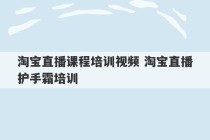 淘宝直播课程培训视频 淘宝直播护手霜培训